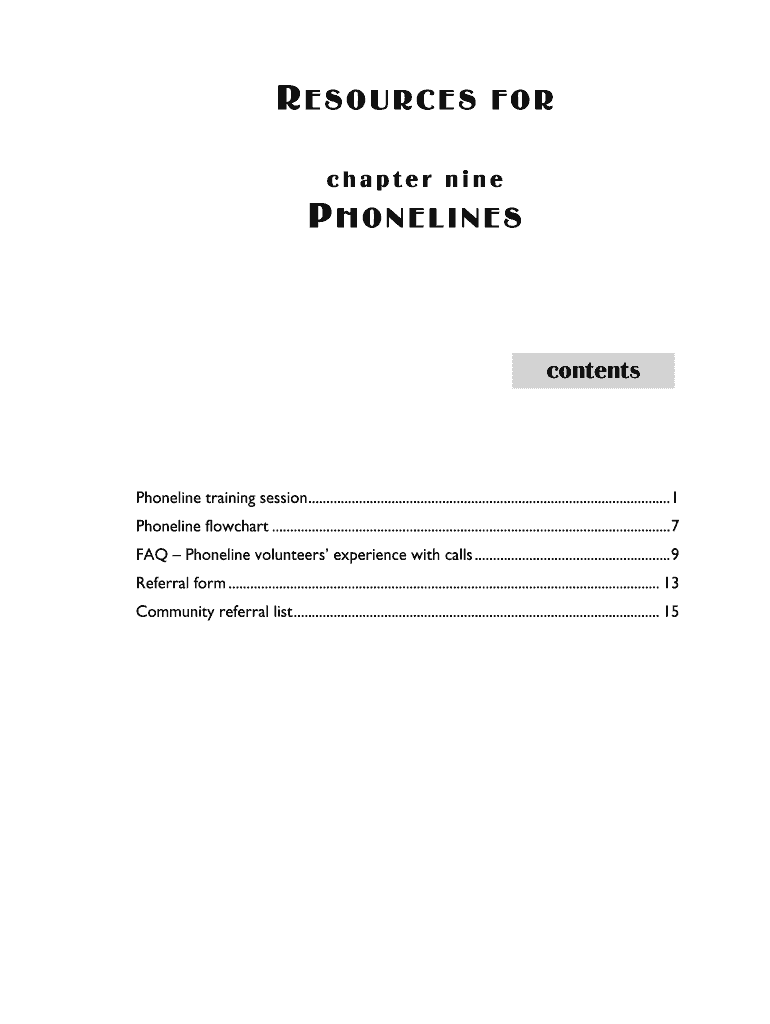 RESOURCES FOR

chapter nine

PHONELINES

contents

Phoneline training session 1
Phoneline flowchart 7
FAQ – Phoneline volunteers' experience with calls 9
Referral form 13
Community referral list 15